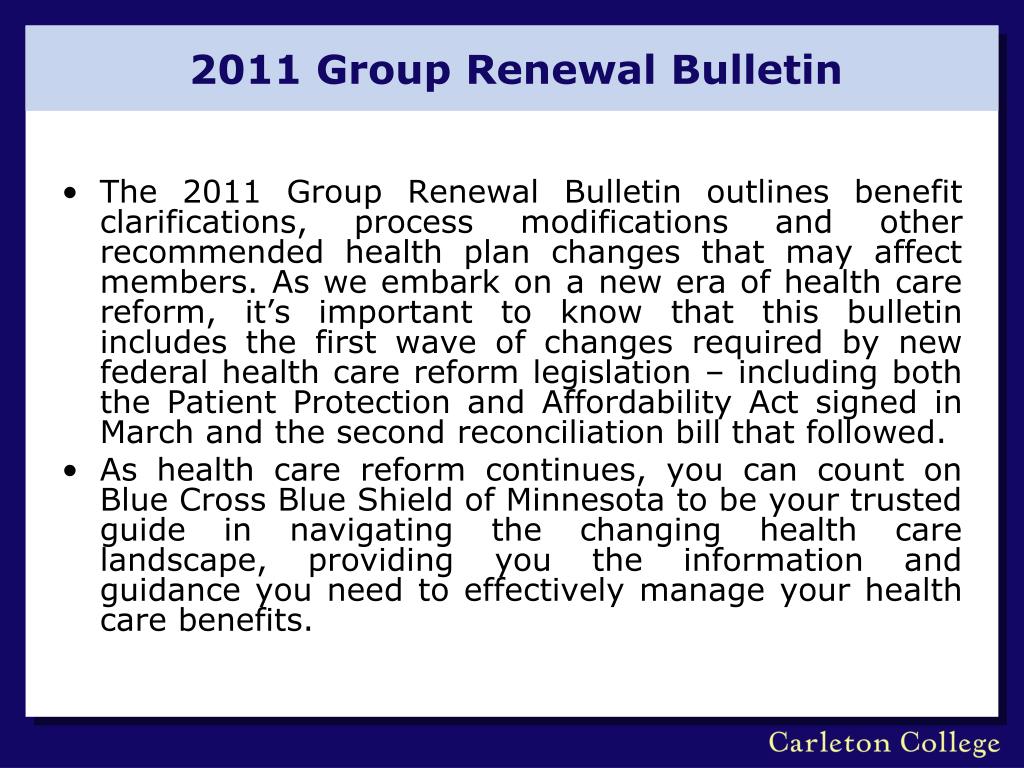 2011 Group Renewal Bulletin

• The 2011 Group Renewal Bulletin outlines benefit clarifications, process modifications and other recommended health plan changes that may affect members. As we embark on a new era of health care reform, it's important to know that this bulletin includes the first wave of changes required by new federal health care reform legislation – including both the Patient Protection and Affordability Act signed in March and the second reconciliation bill that followed.

• As health care reform continues, you can count on Blue Cross Blue Shield of Minnesota to be your trusted guide in navigating the changing health care landscape, providing you the information and guidance you need to effectively manage your health care benefits.

Carleton College